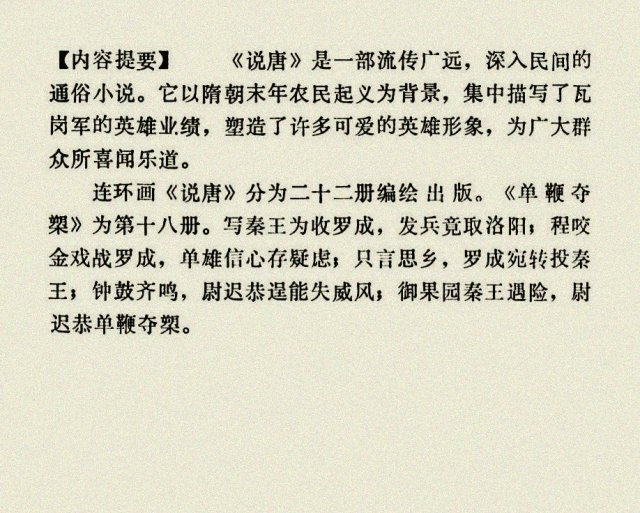 【内容提要】　　《说唐》是一部流传广远，深入民间的通俗小说。它以隋朝末年农民起义为背景，集中描写了瓦岗军的英雄业绩，塑造了许多可爱的英雄形象，为广大群众所喜闻乐道。

连环画《说唐》分为二十二册编绘出版。《单鞭夺槊》为第十八册。写秦王为收罗成，发兵竟取洛阳；程咬金戏战罗成，单雄信心存疑虑；只言思乡，罗成宛转投秦王；钟鼓齐鸣，尉迟恭逞能失威风；御果园秦王遇险，尉迟恭单鞭夺槊。